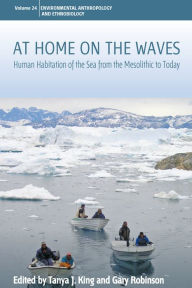 Volume 24 ENVIRONMENTAL ANTHROPOLOGY AND ETHNOBIOLOGY

AT HOME ON THE WAVES

Human Habitation of the Sea from the Mesolithic to Today

Edited by Tanya J. King and Gary Robinson